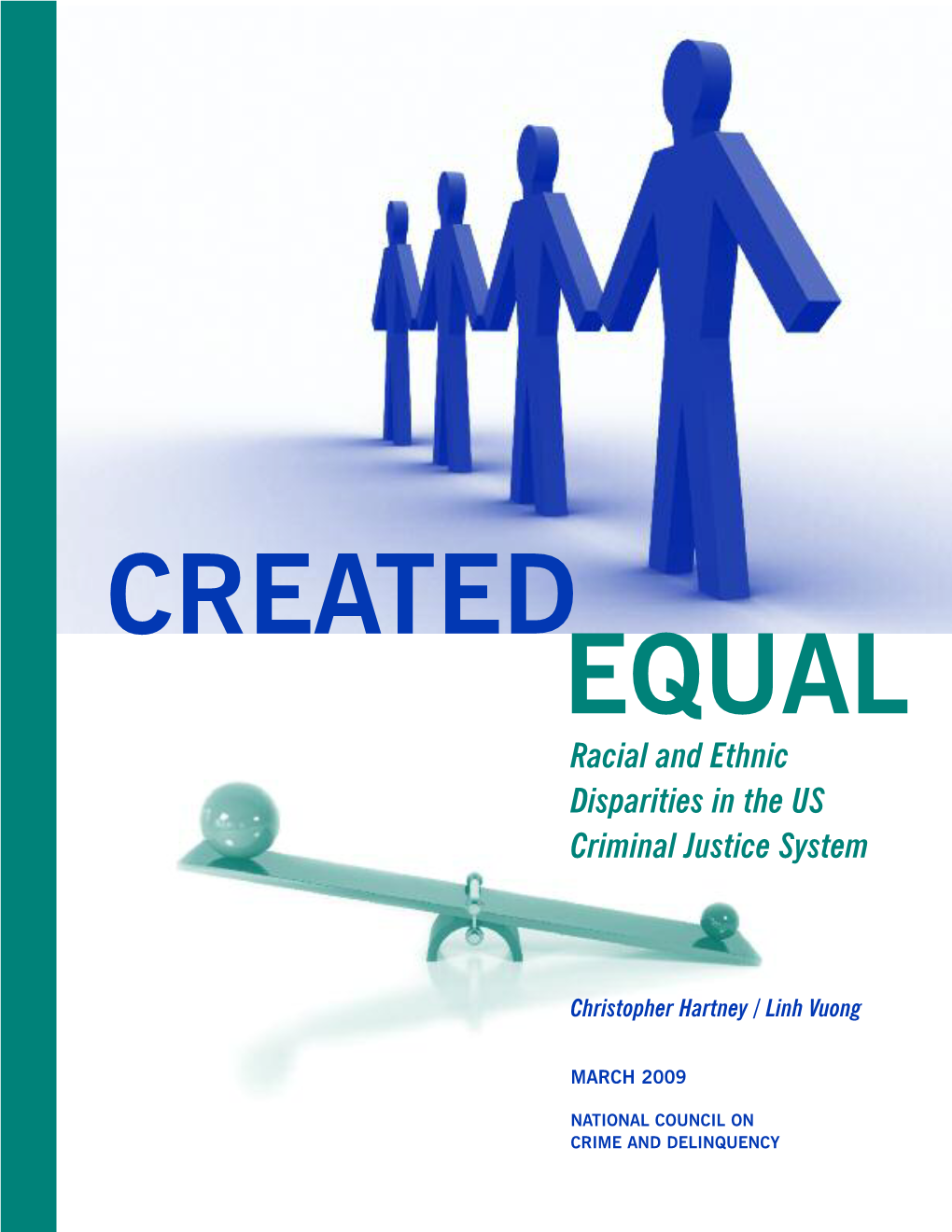 CREATED
EQUAL
Racial and Ethnic Disparities in the US Criminal Justice System

Christopher Hartney / Linh Vuong

MARCH 2009

NATIONAL COUNCIL ON CRIME AND DELINQUENCY